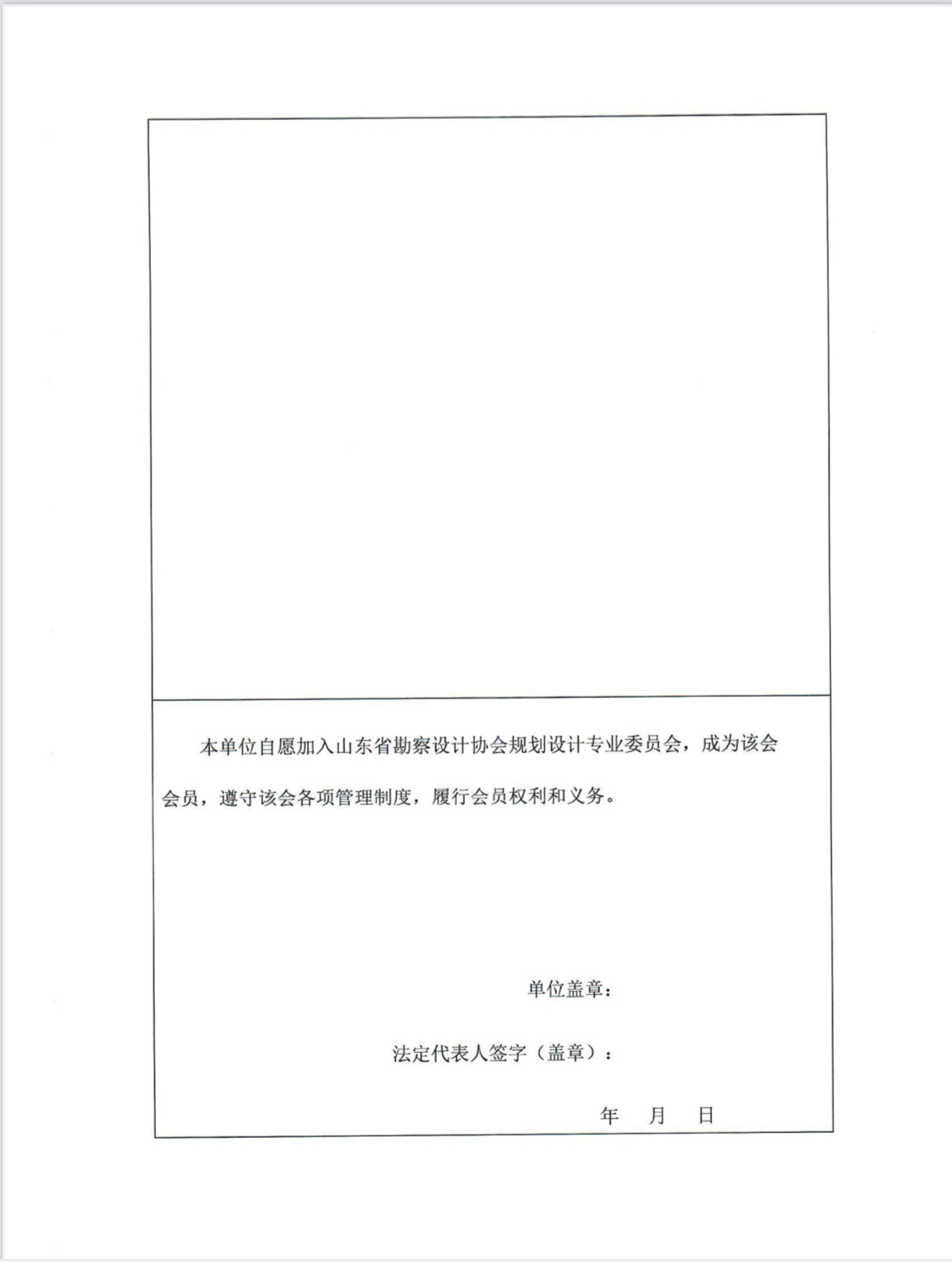 本单位自愿加入山东省勘察设计协会规划设计专业委员会，成为该会会员，遵守该会各项管理制度，履行会员权利和义务。

单位盖章：

法定代表人签字（盖章）：

年 月 日